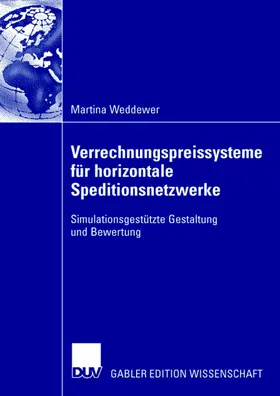 Martina Weddewer

Verrechnungspreissysteme für horizontale Speditionsnetzwerke

Simulationsgestützte Gestaltung und Bewertung

DUV GABLER EDITION WISSENSCHAFT